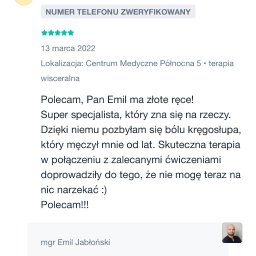 NUMER TELEFONU ZWERYFIKOWANY

13 marca 2022

Lokalizacja: Centrum Medyczne Północna 5 • terapia wisceralna

Polecam, Pan Emil ma złote ręce!
Super specjalista, który zna się na rzeczy. Dzięki niemu pozbyłam się bólu kręgosłupa, który męczył mnie od lat. Skuteczna terapia w połączeniu z zalecanymi ćwiczeniami doprowadziły do tego, że nie mogę teraz na nic narzekać :)
Polecam!!!

mgr Emil Jabłoński